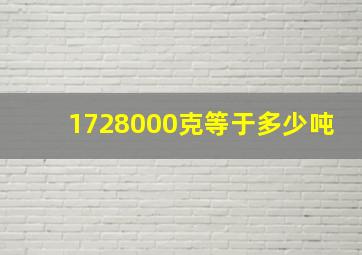 1728000克等于多少吨